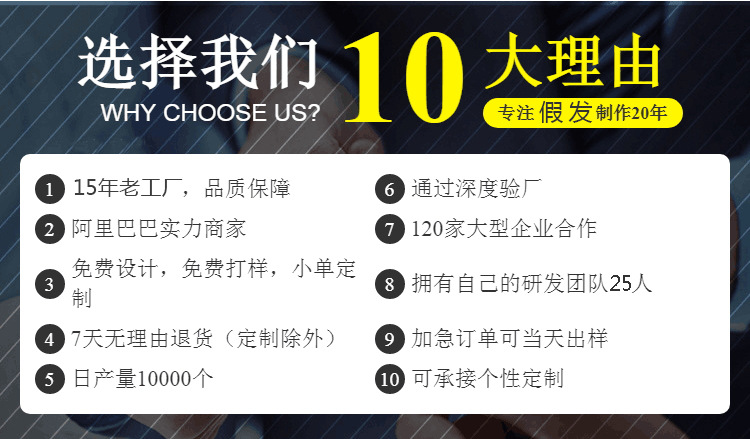 选择我们 10 大理由
WHY CHOOSE US?
专注假发制作20年

1 15年老工厂，品质保障
2 阿里巴巴实力商家
3 免费设计，免费打样，小单定制
4 7天无理由退货（定制除外）
5 日产量10000个

6 通过深度验厂
7 120家大型企业合作
8 拥有自己的研发团队25人
9 加急订单可当天出样
10 可承接个性定制